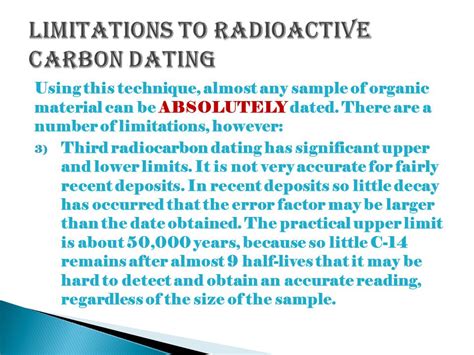 LIMITATIONS TO RADIOACTIVE CARBON DATING

Using this technique, almost any sample of organic material can be ABSOLUTELY dated. There are a number of limitations, however:

3) Third radiocarbon dating has significant upper and lower limits. It is not very accurate for fairly recent deposits. In recent deposits so little decay has occurred that the error factor may be larger than the date obtained. The practical upper limit is about 50,000 years, because so little C-14 remains after almost 9 half-lives that it may be hard to detect and obtain an accurate reading, regardless of the size of the sample.